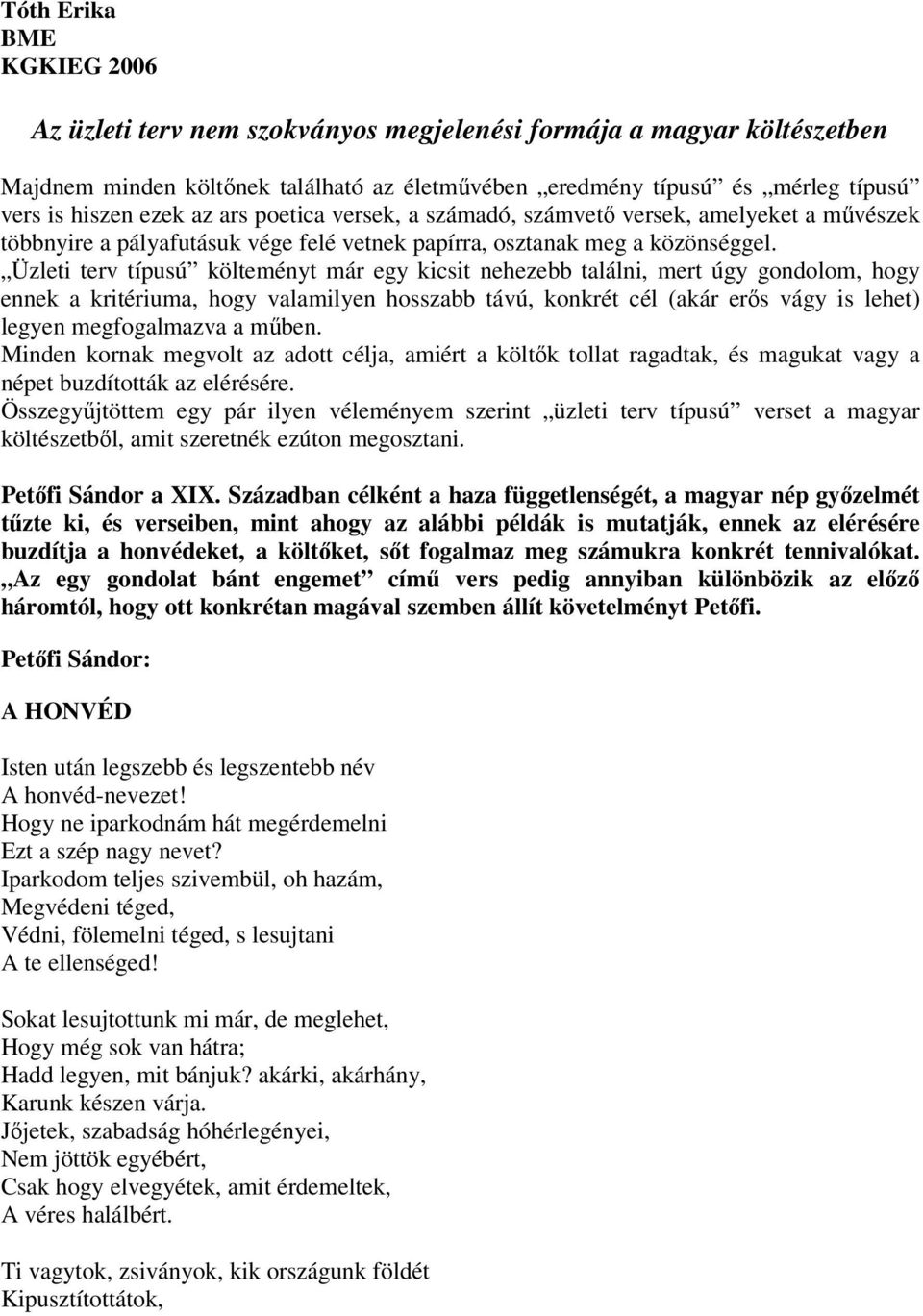 Tóth Erika
BME
KGKIEG 2006

Az üzleti terv nem szokványos megjelenési formája a magyar költészetben

Majdnem minden költőnek található az életművében „eredmény típusú” és „mérleg típusú” vers is hiszen ezek az ars poetica versek, a számadó, számvető versek, amelyeket a művészek többnyire a pályafutásuk vége felé vetnek papírra, osztanak meg a közönséggel. „Üzleti terv típusú” költeményt már egy kicsit nehezebb találni, mert úgy gondolom, hogy ennek a kritériuma, hogy valamilyen hosszabb távú, konkrét cél (akár erős vágy is lehet) legyen megfogalmazva a műben.
Minden kornak megvolt az adott célja, amiért a költők tollat ragadtak, és magukat vagy a népet buzdították az elérésére.
Összegyűjtöttem egy pár ilyen véleményem szerint „üzleti terv típusú” verset a magyar költészetből, amit szeretnék ezúton megosztani.

Petőfi Sándor a XIX. Században célként a haza függetlenségét, a magyar nép győzelmét tűzte ki, és verseiben, mint ahogy az alábbi példák is mutatják, ennek az elérésére buzdítja a honvédeket, a költőket, sőt fogalmaz meg számukra konkrét tennivalókat. „Az egy gondolat bánt engemet” című vers pedig annyiban különbözik az előző háromtól, hogy ott konkrétan magával szemben állít követelményt Petőfi.

Petőfi Sándor:

A HONVÉD

Isten után legszebb és legszentebb név
A honvéd-nevezet!
Hogy ne iparkodnám hát megérdemelni
Ezt a szép nagy nevet?
Iparkodom teljes szivembül, oh hazám,
Megvédeni téged,
Védni, fölemelni téged, s lesujtani
A te ellenséged!

Sokat lesujtottunk mi már, de meglehet,
Hogy még sok van hátra;
Hadd legyen, mit bánjuk? akárki, akárhány,
Karunk készen várja.
Jőjetek, szabadság hóhérlegényei,
Nem jöttök egyébért,
Csak hogy elvegyétek, amit érdemeltek,
A véres halálbért.

Ti vagytok, zsiványok, kik országunk földét
Kipusztítottátok,